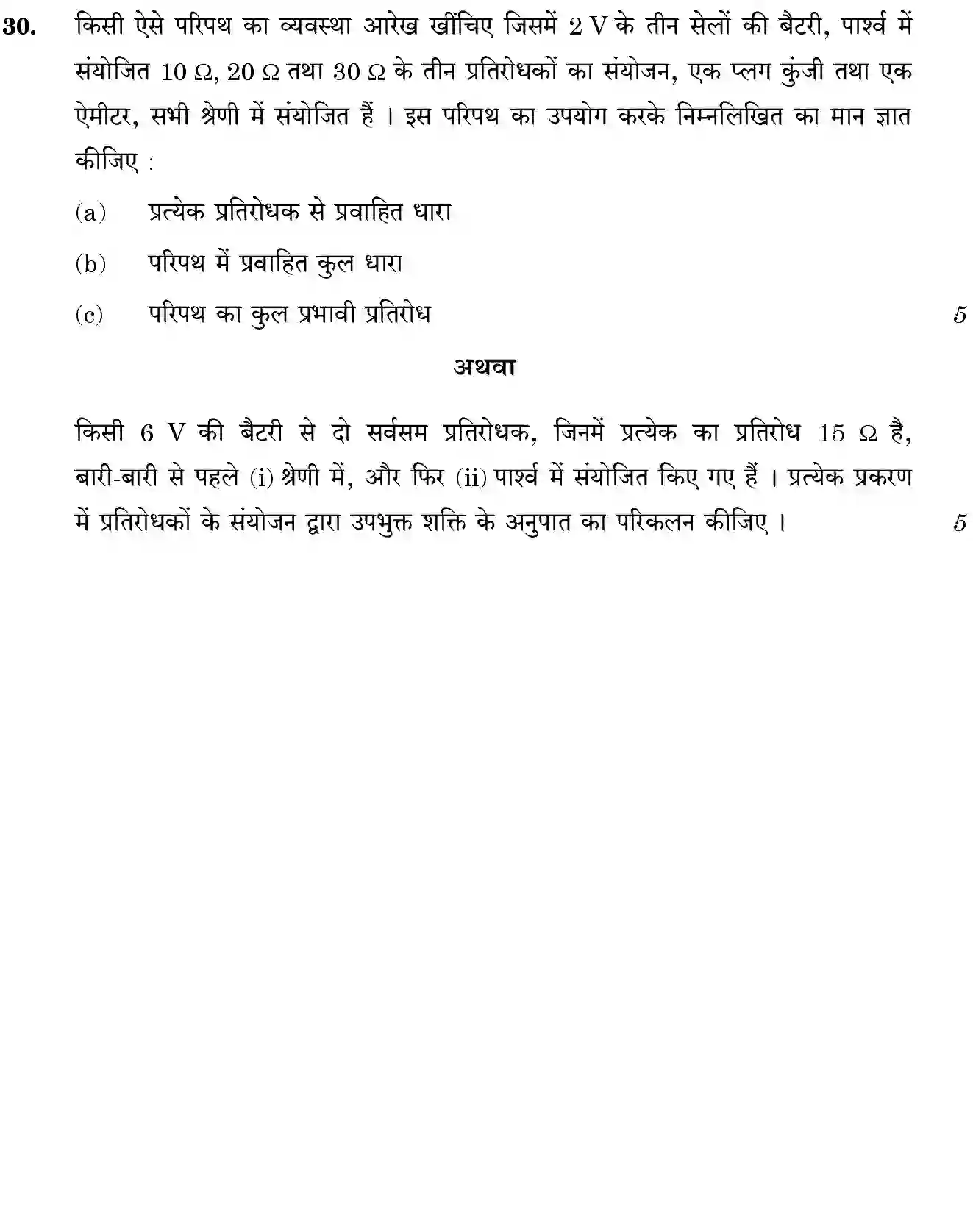 30. किसी ऐसे परिपथ का व्यवस्था आरेख खींचिए जिसमें 2 V के तीन सेलों की बैटरी, पार्श्व में संयोजित 10 Ω, 20 Ω तथा 30 Ω के तीन प्रतिरोधकों का संयोजन, एक प्लग कुंजी तथा एक ऐमीटर, सभी श्रेणी में संयोजित हैं । इस परिपथ का उपयोग करके निम्नलिखित का मान ज्ञात कीजिए :

(a) प्रत्येक प्रतिरोधक से प्रवाहित धारा

(b) परिपथ में प्रवाहित कुल धारा

(c) परिपथ का कुल प्रभावी प्रतिरोध 5

अथवा

किसी 6 V की बैटरी से दो सर्वसम प्रतिरोधक, जिनमें प्रत्येक का प्रतिरोध 15 Ω है, बारी-बारी से पहले (i) श्रेणी में, और फिर (ii) पार्श्व में संयोजित किए गए हैं । प्रत्येक प्रकरण में प्रतिरोधकों के संयोजन द्वारा उपभुक्त शक्ति के अनुपात का परिकलन कीजिए । 5